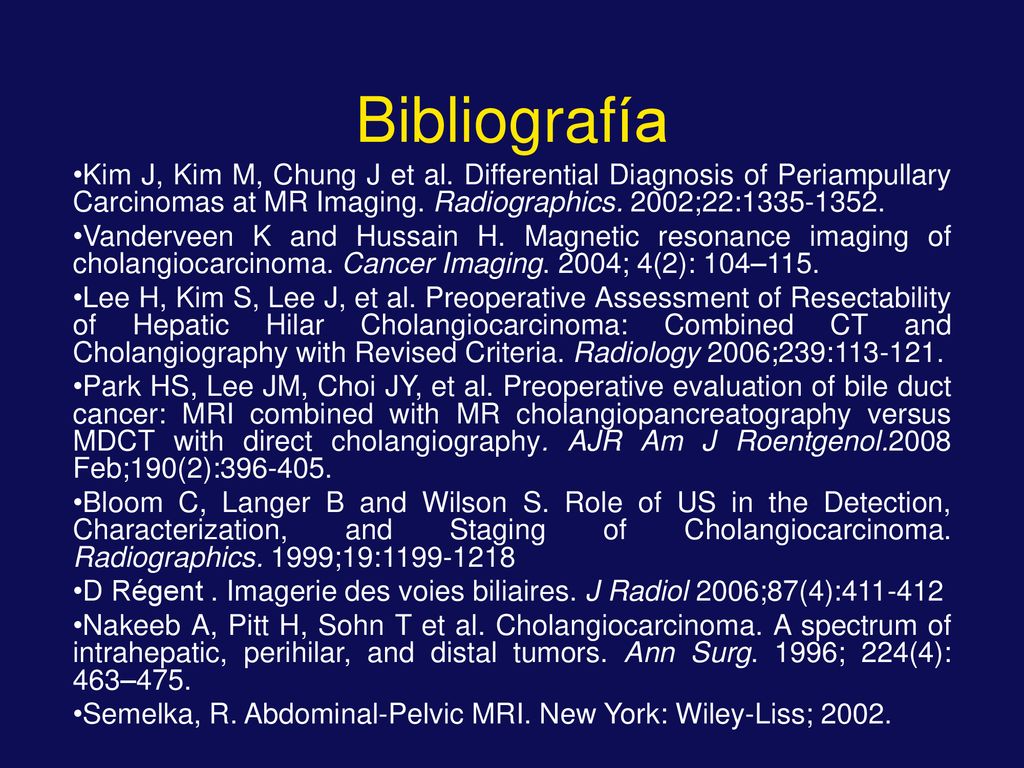 Bibliografía

•Kim J, Kim M, Chung J et al. Differential Diagnosis of Periampullary Carcinomas at MR Imaging. Radiographics. 2002;22:1335-1352.

•Vanderveen K and Hussain H. Magnetic resonance imaging of cholangiocarcinoma. Cancer Imaging. 2004; 4(2): 104–115.

•Lee H, Kim S, Lee J, et al. Preoperative Assessment of Resectability of Hepatic Hilar Cholangiocarcinoma: Combined CT and Cholangiography with Revised Criteria. Radiology 2006;239:113-121.

•Park HS, Lee JM, Choi JY, et al. Preoperative evaluation of bile duct cancer: MRI combined with MR cholangiopancreatography versus MDCT with direct cholangiography. AJR Am J Roentgenol.2008 Feb;190(2):396-405.

•Bloom C, Langer B and Wilson S. Role of US in the Detection, Characterization, and Staging of Cholangiocarcinoma. Radiographics. 1999;19:1199-1218

•D Régent . Imagerie des voies biliaires. J Radiol 2006;87(4):411-412

•Nakeeb A, Pitt H, Sohn T et al. Cholangiocarcinoma. A spectrum of intrahepatic, perihilar, and distal tumors. Ann Surg. 1996; 224(4): 463–475.

•Semelka, R. Abdominal-Pelvic MRI. New York: Wiley-Liss; 2002.